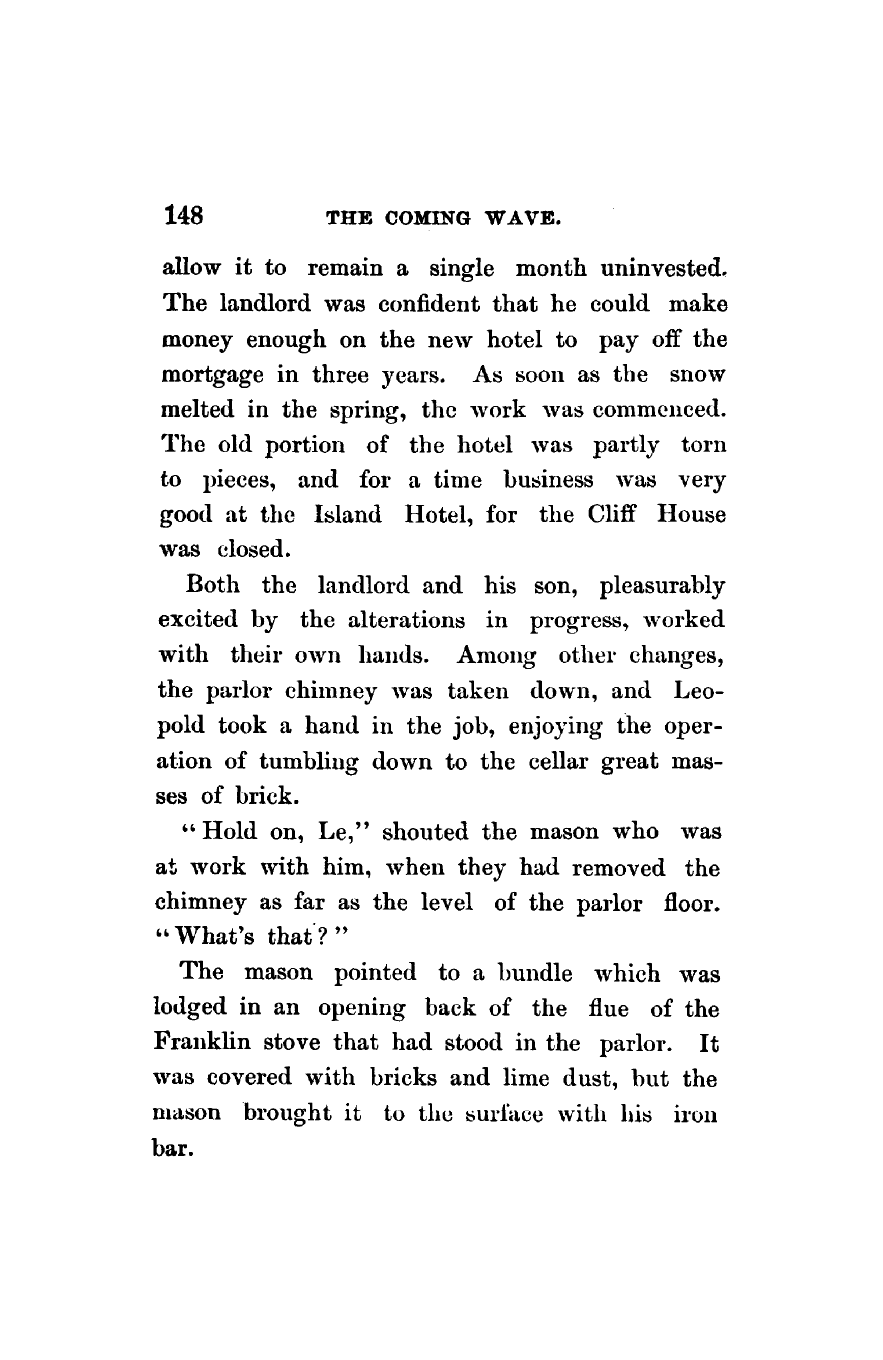 148 THE COMING WAVE.

allow it to remain a single month uninvested. The landlord was confident that he could make money enough on the new hotel to pay off the mortgage in three years. As soon as the snow melted in the spring, the work was commenced. The old portion of the hotel was partly torn to pieces, and for a time business was very good at the Island Hotel, for the Cliff House was closed.

Both the landlord and his son, pleasurably excited by the alterations in progress, worked with their own hands. Among other changes, the parlor chimney was taken down, and Leopold took a hand in the job, enjoying the operation of tumbling down to the cellar great masses of brick.

"Hold on, Le," shouted the mason who was at work with him, when they had removed the chimney as far as the level of the parlor floor. "What's that?"

The mason pointed to a bundle which was lodged in an opening back of the flue of the Franklin stove that had stood in the parlor. It was covered with bricks and lime dust, but the mason brought it to the surface with his iron bar.